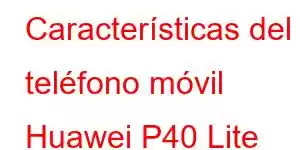 Características del teléfono móvil Huawei P40 Lite